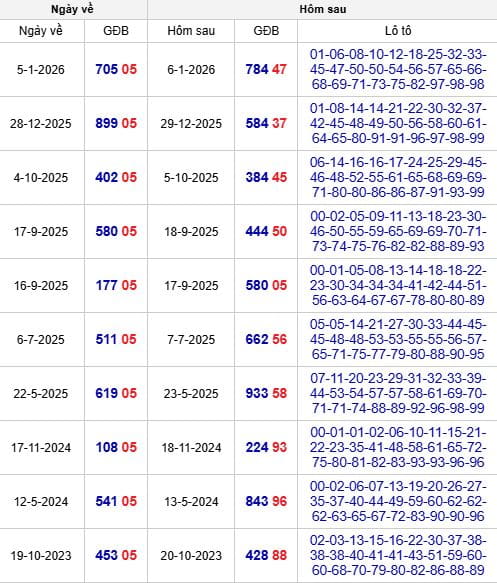 | Ngày về | | Hôm sau | | |
|---|---|---|---|---|
| Ngày về | GĐB | Hôm sau | GĐB | Lô tô |
| 5-1-2026 | 705 05 | 6-1-2026 | 784 47 | 01-06-08-10-12-18-25-32-33-45-47-50-50-54-56-57-65-66-68-69-71-73-75-82-97-98-98 |
| 28-12-2025 | 899 05 | 29-12-2025 | 584 37 | 01-08-14-14-21-22-30-32-37-42-45-48-49-50-56-58-60-61-64-65-80-91-91-96-97-98-99 |
| 4-10-2025 | 402 05 | 5-10-2025 | 384 45 | 06-14-16-16-17-24-25-29-45-46-48-52-55-61-65-68-69-69-71-80-80-86-86-87-91-93-99 |
| 17-9-2025 | 580 05 | 18-9-2025 | 444 50 | 00-02-05-09-11-13-18-23-30-46-50-55-59-65-69-69-70-71-73-74-75-76-82-82-88-89-93 |
| 16-9-2025 | 177 05 | 17-9-2025 | 580 05 | 00-01-05-08-13-14-18-18-22-23-30-34-34-34-41-42-44-51-56-63-64-67-67-78-80-80-89 |
| 6-7-2025 | 511 05 | 7-7-2025 | 662 56 | 05-05-14-21-27-30-33-44-45-45-48-48-53-53-55-55-56-57-65-71-75-77-79-80-88-90-95 |
| 22-5-2025 | 619 05 | 23-5-2025 | 933 58 | 07-11-20-23-29-31-32-33-39-44-53-54-57-57-58-61-69-70-71-71-74-88-89-92-96-98-99 |
| 17-11-2024 | 108 05 | 18-11-2024 | 224 93 | 00-01-01-02-06-10-11-15-21-22-23-35-41-48-58-61-65-72-75-80-81-82-83-93-93-96-96 |
| 12-5-2024 | 541 05 | 13-5-2024 | 843 96 | 00-02-06-07-13-19-20-26-27-35-37-40-44-49-59-60-62-62-62-63-65-67-72-83-90-90-96 |
| 19-10-2023 | 453 05 | 20-10-2023 | 428 88 | 02-03-13-15-16-22-30-37-38-38-38-40-41-41-43-51-59-60-60-68-70-79-80-82-86-88-89 |